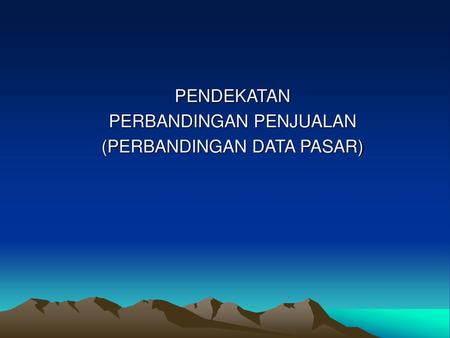 PENDEKATAN
PERBANDINGAN PENJUALAN
(PERBANDINGAN DATA PASAR)